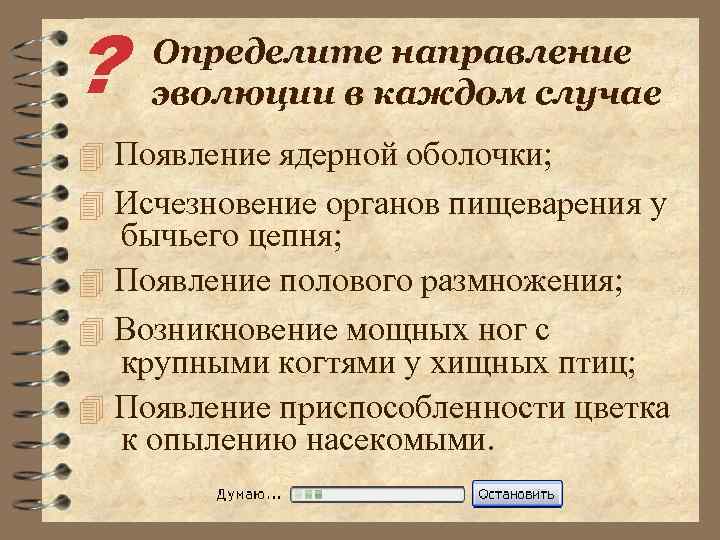 ? Определите направление эволюции в каждом случае

Появление ядерной оболочки;

Исчезновение органов пищеварения у бычьего цепня;

Появление полового размножения;

Возникновение мощных ног с крупными когтями у хищных птиц;

Появление приспособленности цветка к опылению насекомыми.

Думаю... Остановить